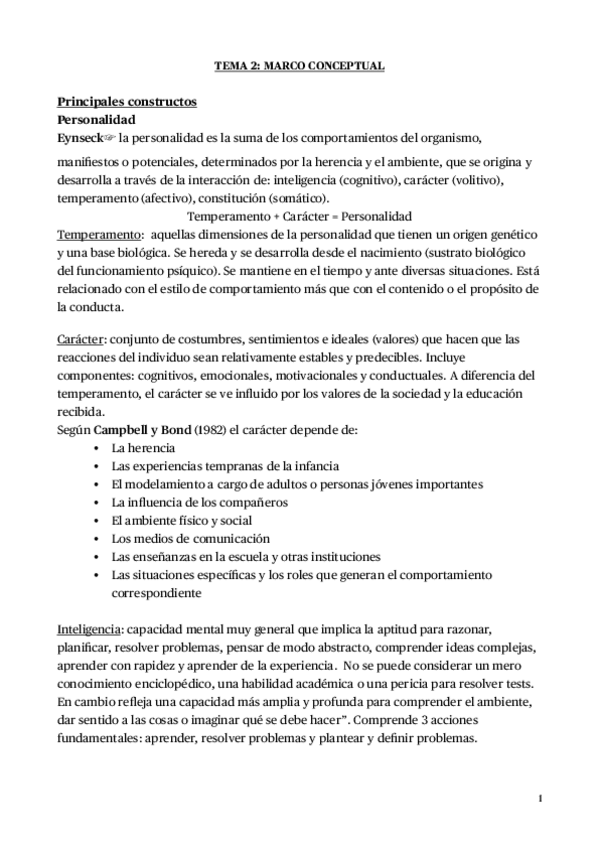 TEMA 2: MARCO CONCEPTUAL

Principales constructos
Personalidad
Eynseck☞ la personalidad es la suma de los comportamientos del organismo, manifiestos o potenciales, determinados por la herencia y el ambiente, que se origina y desarrolla a través de la interacción de: inteligencia (cognitivo), carácter (volitivo), temperamento (afectivo), constitución (somático).

Temperamento + Carácter = Personalidad

Temperamento: aquellas dimensiones de la personalidad que tienen un origen genético y una base biológica. Se hereda y se desarrolla desde el nacimiento (sustrato biológico del funcionamiento psíquico). Se mantiene en el tiempo y ante diversas situaciones. Está relacionado con el estilo de comportamiento más que con el contenido o el propósito de la conducta.

Carácter: conjunto de costumbres, sentimientos e ideales (valores) que hacen que las reacciones del individuo sean relativamente estables y predecibles. Incluye componentes: cognitivos, emocionales, motivacionales y conductuales. A diferencia del temperamento, el carácter se ve influido por los valores de la sociedad y la educación recibida.
Según Campbell y Bond (1982) el carácter depende de:
• La herencia
• Las experiencias tempranas de la infancia
• El modelamiento a cargo de adultos o personas jóvenes importantes
• La influencia de los compañeros
• El ambiente físico y social
• Los medios de comunicación
• Las enseñanzas en la escuela y otras instituciones
• Las situaciones específicas y los roles que generan el comportamiento correspondiente

Inteligencia: capacidad mental muy general que implica la aptitud para razonar, planificar, resolver problemas, pensar de modo abstracto, comprender ideas complejas, aprender con rapidez y aprender de la experiencia. No se puede considerar un mero conocimiento enciclopédico, una habilidad académica o una pericia para resolver tests. En cambio refleja una capacidad más amplia y profunda para comprender el ambiente, dar sentido a las cosas o imaginar qué se debe hacer". Comprende 3 acciones fundamentales: aprender, resolver problemas y plantear y definir problemas.

1